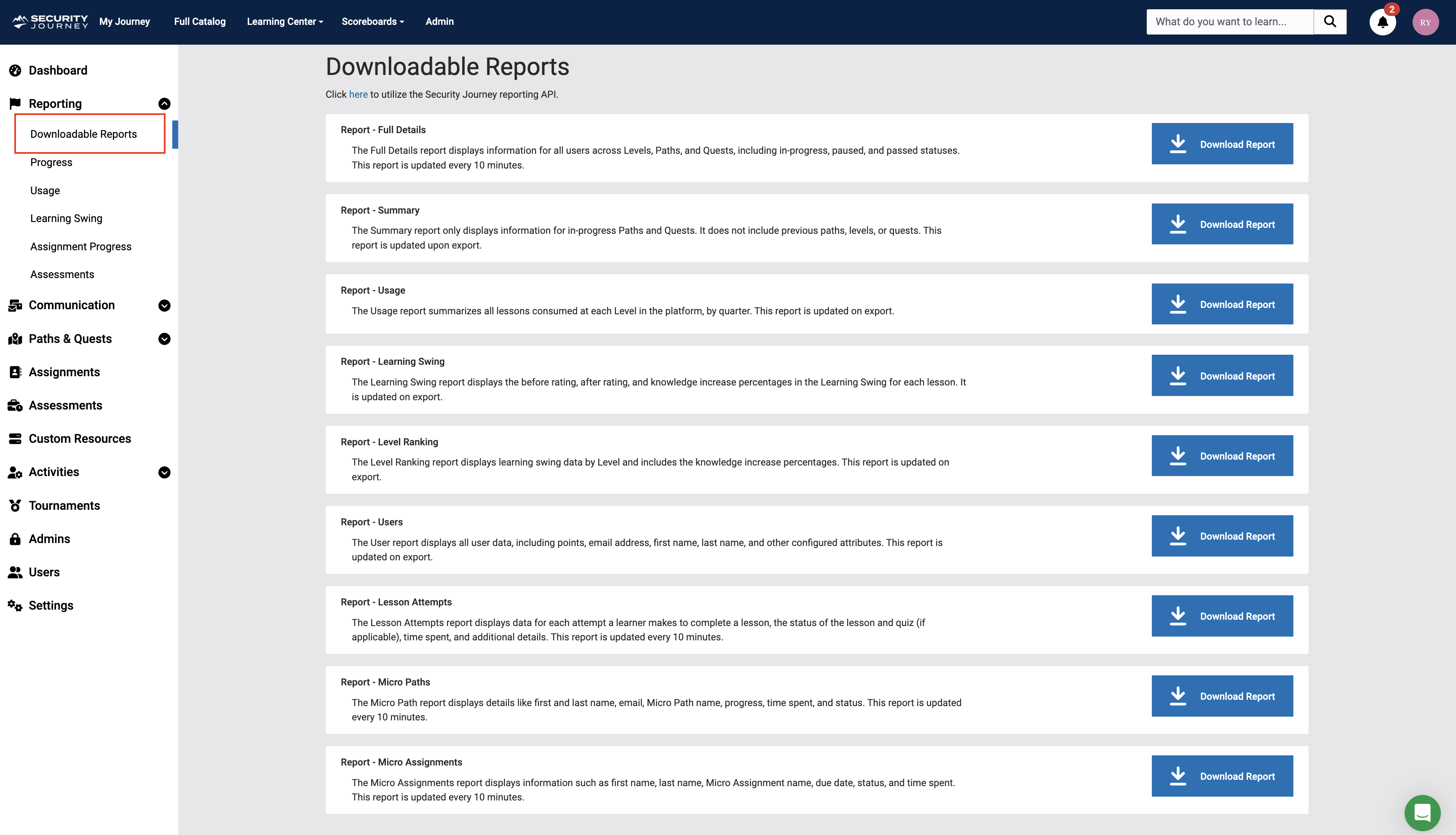 SECURITY JOURNEY My Journey Full Catalog Learning Center Scoreboards Admin

What do you want to learn...

2

RY

Dashboard

Reporting

Downloadable Reports

Progress

Usage

Learning Swing

Assignment Progress

Assessments

Communication

Paths & Quests

Assignments

Assessments

Custom Resources

Activities

Tournaments

Admins

Users

Settings

Downloadable Reports

Click here to utilize the Security Journey reporting API.

Report - Full Details

The Full Details report displays information for all users across Levels, Paths, and Quests, including in-progress, paused, and passed statuses. This report is updated every 10 minutes.

Download Report

Report - Summary

The Summary report only displays information for in-progress Paths and Quests. It does not include previous paths, levels, or quests. This report is updated upon export.

Download Report

Report - Usage

The Usage report summarizes all lessons consumed at each Level in the platform, by quarter. This report is updated on export.

Download Report

Report - Learning Swing

The Learning Swing report displays the before rating, after rating, and knowledge increase percentages in the Learning Swing for each lesson. It is updated on export.

Download Report

Report - Level Ranking

The Level Ranking report displays learning swing data by Level and includes the knowledge increase percentages. This report is updated on export.

Download Report

Report - Users

The User report displays all user data, including points, email address, first name, last name, and other configured attributes. This report is updated on export.

Download Report

Report - Lesson Attempts

The Lesson Attempts report displays data for each attempt a learner makes to complete a lesson, the status of the lesson and quiz (if applicable), time spent, and additional details. This report is updated every 10 minutes.

Download Report

Report - Micro Paths

The Micro Path report displays details like first and last name, email, Micro Path name, progress, time spent, and status. This report is updated every 10 minutes.

Download Report

Report - Micro Assignments

The Micro Assignments report displays information such as first name, last name, Micro Assignment name, due date, status, and time spent. This report is updated every 10 minutes.

Download Report